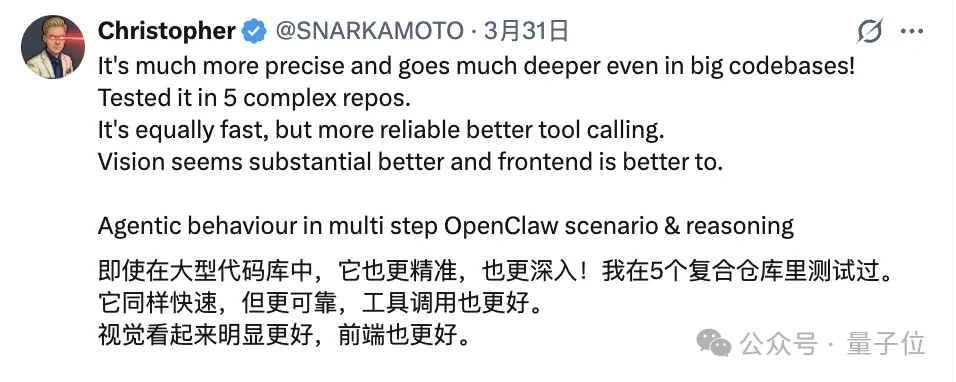 Christopher @SNARKAMOTO · 3月31日

It's much more precise and goes much deeper even in big codebases!
Tested it in 5 complex repos.
It's equally fast, but more reliable better tool calling.
Vision seems substantial better and frontend is better to.

Agentic behaviour in multi step OpenClaw scenario & reasoning

即使在大型代码库中，它也更精准，也更深入！我在5个复合仓库里测试过。
它同样快速，但更可靠，工具调用也更好。
视觉看起来明显更好，前端也更好。

公众号 · 量子位